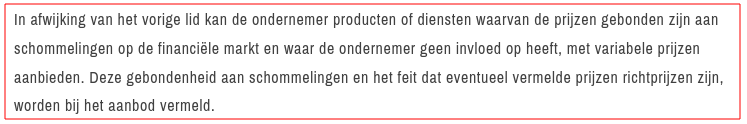 In afwijking van het vorige lid kan de ondernemer producten of diensten waarvan de prijzen gebonden zijn aan schommelingen op de financiële markt en waar de ondernemer geen invloed op heeft, met variabele prijzen aanbieden. Deze gebondenheid aan schommelingen en het feit dat eventueel vermelde prijzen richtprijzen zijn, worden bij het aanbod vermeld.